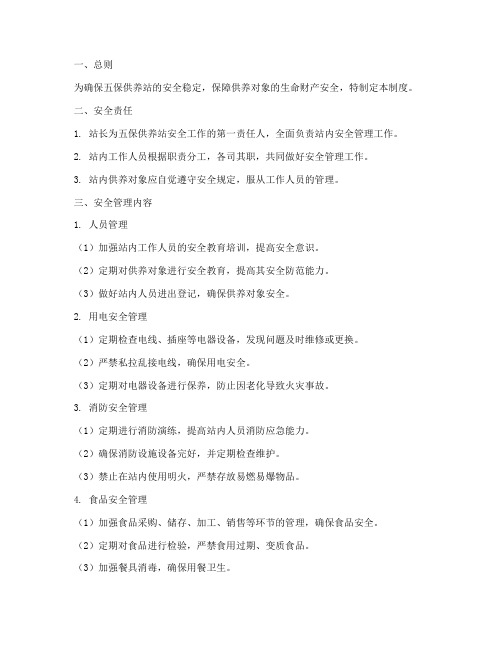 一、总则

为确保五保供养站的安全稳定，保障供养对象的生命财产安全，特制定本制度。

二、安全责任

1. 站长为五保供养站安全工作的第一责任人，全面负责站内安全管理工作。

2. 站内工作人员根据职责分工，各司其职，共同做好安全管理工作。

3. 站内供养对象应自觉遵守安全规定，服从工作人员的管理。

三、安全管理内容

1. 人员管理

（1）加强站内工作人员的安全教育培训，提高安全意识。

（2）定期对供养对象进行安全教育，提高其安全防范能力。

（3）做好站内人员进出登记，确保供养对象安全。

2. 用电安全管理

（1）定期检查电线、插座等电器设备，发现问题及时维修或更换。

（2）严禁私拉乱接电线，确保用电安全。

（3）定期对电器设备进行保养，防止因老化导致火灾事故。

3. 消防安全管理

（1）定期进行消防演练，提高站内人员消防应急能力。

（2）确保消防设施设备完好，并定期检查维护。

（3）禁止在站内使用明火，严禁存放易燃易爆物品。

4. 食品安全管理

（1）加强食品采购、储存、加工、销售等环节的管理，确保食品安全。

（2）定期对食品进行检验，严禁食用过期、变质食品。

（3）加强餐具消毒，确保用餐卫生。